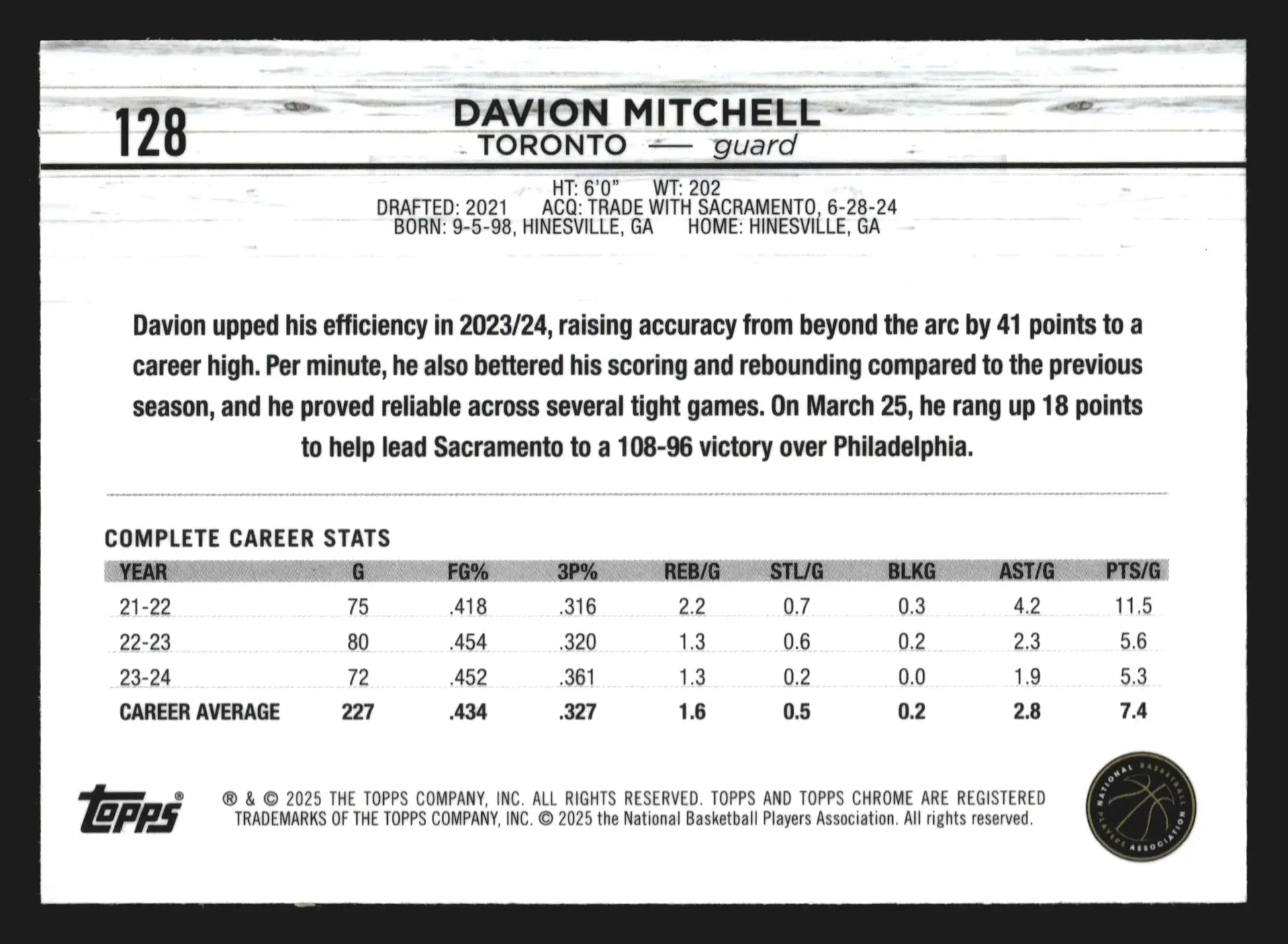 128

DAVION MITCHELL
TORONTO — guard

HT: 6'0" WT: 202
DRAFTED: 2021 ACQ: TRADE WITH SACRAMENTO, 6-28-24
BORN: 9-5-98, HINESVILLE, GA HOME: HINESVILLE, GA

Davion upped his efficiency in 2023/24, raising accuracy from beyond the arc by 41 points to a career high. Per minute, he also bettered his scoring and rebounding compared to the previous season, and he proved reliable across several tight games. On March 25, he rang up 18 points to help lead Sacramento to a 108-96 victory over Philadelphia.

COMPLETE CAREER STATS

| YEAR | G | FG% | 3P% | REB/G | STL/G | BLKG | AST/G | PTS/G |
|---|---|---|---|---|---|---|---|---|
| 21-22 | 75 | .418 | .316 | 2.2 | 0.7 | 0.3 | 4.2 | 11.5 |
| 22-23 | 80 | .454 | .320 | 1.3 | 0.6 | 0.2 | 2.3 | 5.6 |
| 23-24 | 72 | .452 | .361 | 1.3 | 0.2 | 0.0 | 1.9 | 5.3 |
| CAREER AVERAGE | 227 | .434 | .327 | 1.6 | 0.5 | 0.2 | 2.8 | 7.4 |

topps®

® & © 2025 THE TOPPS COMPANY, INC. ALL RIGHTS RESERVED. TOPPS AND TOPPS CHROME ARE REGISTERED TRADEMARKS OF THE TOPPS COMPANY, INC. © 2025 the National Basketball Players Association. All rights reserved.

NATIONAL BASKETBALL PLAYERS ASSOCIATION